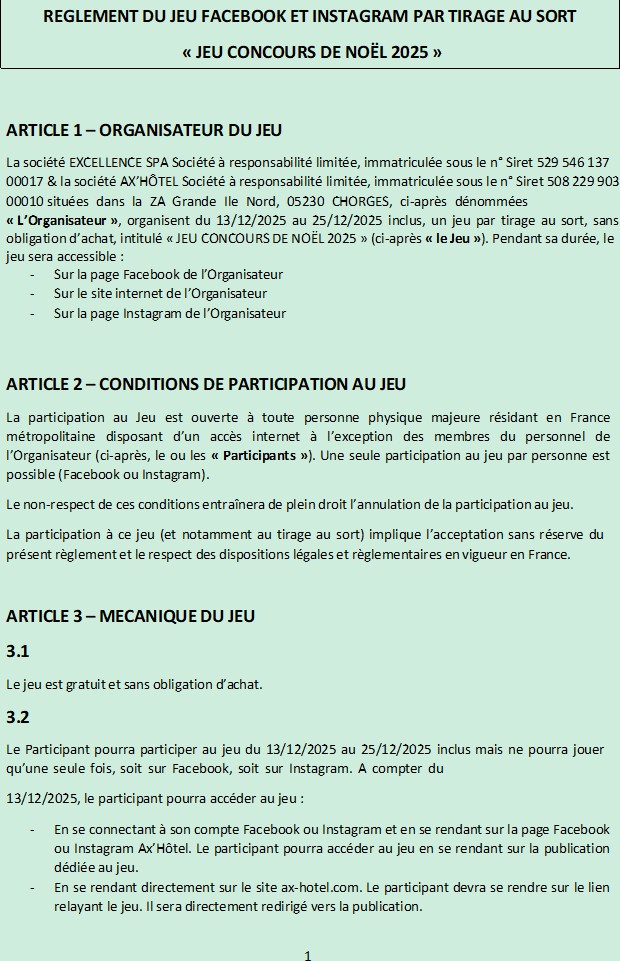 REGLEMENT DU JEU FACEBOOK ET INSTAGRAM PAR TIRAGE AU SORT

« JEU CONCOURS DE NOËL 2025 »

ARTICLE 1 – ORGANISATEUR DU JEU

La société EXCELLENCE SPA Société à responsabilité limitée, immatriculée sous le n° Siret 529 546 137 00017 & la société AX'HÔTEL Société à responsabilité limitée, immatriculée sous le n° Siret 508 229 903 00010 situées dans la ZA Grande Ile Nord, 05230 CHORGES, ci-après dénommées « L'Organisateur », organisent du 13/12/2025 au 25/12/2025 inclus, un jeu par tirage au sort, sans obligation d'achat, intitulé « JEU CONCOURS DE NOËL 2025 » (ci-après « le Jeu »). Pendant sa durée, le jeu sera accessible :

- Sur la page Facebook de l'Organisateur
- Sur le site internet de l'Organisateur
- Sur la page Instagram de l'Organisateur

ARTICLE 2 – CONDITIONS DE PARTICIPATION AU JEU

La participation au Jeu est ouverte à toute personne physique majeure résidant en France métropolitaine disposant d'un accès internet à l'exception des membres du personnel de l'Organisateur (ci-après, le ou les « Participants »). Une seule participation au jeu par personne est possible (Facebook ou Instagram).

Le non-respect de ces conditions entraînera de plein droit l'annulation de la participation au jeu.

La participation à ce jeu (et notamment au tirage au sort) implique l'acceptation sans réserve du présent règlement et le respect des dispositions légales et règlementaires en vigueur en France.

ARTICLE 3 – MECANIQUE DU JEU

3.1

Le jeu est gratuit et sans obligation d'achat.

3.2

Le Participant pourra participer au jeu du 13/12/2025 au 25/12/2025 inclus mais ne pourra jouer qu'une seule fois, soit sur Facebook, soit sur Instagram. A compter du

13/12/2025, le participant pourra accéder au jeu :

- En se connectant à son compte Facebook ou Instagram et en se rendant sur la page Facebook ou Instagram Ax'Hôtel. Le participant pourra accéder au jeu en se rendant sur la publication dédiée au jeu.
- En se rendant directement sur le site ax-hotel.com. Le participant devra se rendre sur le lien relayant le jeu. Il sera directement redirigé vers la publication.

1